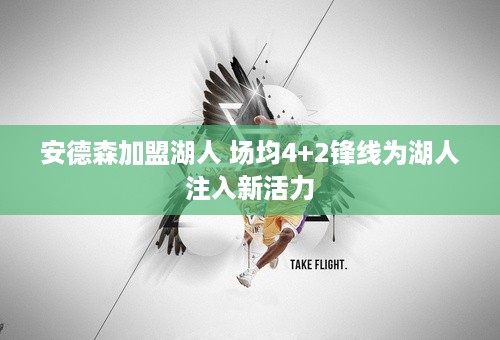 安德森加盟湖人 场均4+2锋线为湖人注入新活力

TAKE FLIGHT.